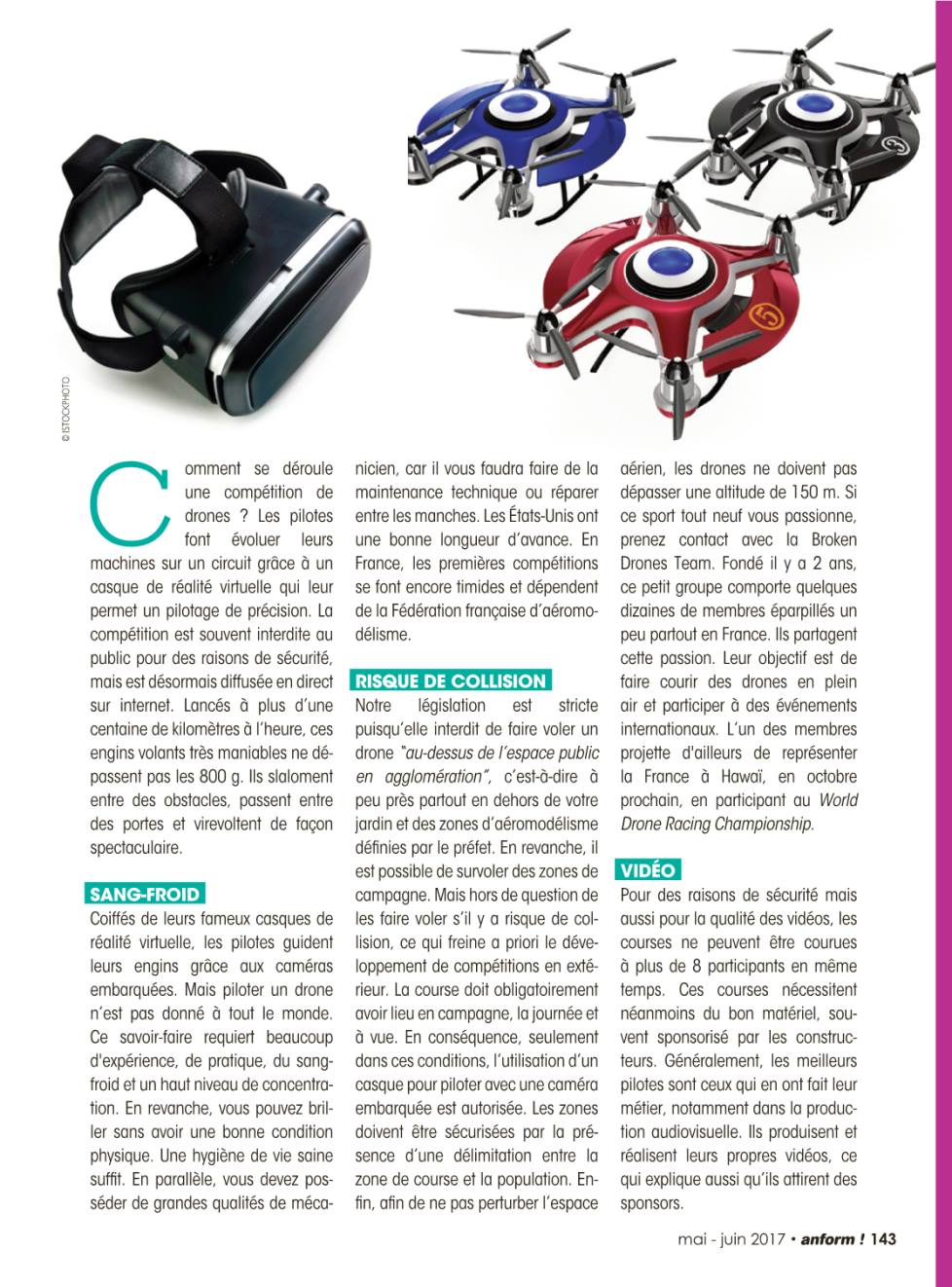 © ISTOCKPHOTO

Comment se déroule une compétition de drones ? Les pilotes font évoluer leurs machines sur un circuit grâce à un casque de réalité virtuelle qui leur permet un pilotage de précision. La compétition est souvent interdite au public pour des raisons de sécurité, mais est désormais diffusée en direct sur internet. Lancés à plus d'une centaine de kilomètres à l'heure, ces engins volants très maniables ne dépassent pas les 800 g. Ils slaloment entre des obstacles, passent entre des portes et virevoltent de façon spectaculaire.

SANG-FROID

Coiffés de leurs fameux casques de réalité virtuelle, les pilotes guident leurs engins grâce aux caméras embarquées. Mais piloter un drone n'est pas donné à tout le monde. Ce savoir-faire requiert beaucoup d'expérience, de pratique, du sang-froid et un haut niveau de concentration. En revanche, vous pouvez briller sans avoir une bonne condition physique. Une hygiène de vie saine suffit. En parallèle, vous devez posséder de grandes qualités de mécanicien, car il vous faudra faire de la maintenance technique ou réparer entre les manches. Les États-Unis ont une bonne longueur d'avance. En France, les premières compétitions se font encore timides et dépendent de la Fédération française d'aéromodélisme.

RISQUE DE COLLISION

Notre législation est stricte puisqu'elle interdit de faire voler un drone "au-dessus de l'espace public en agglomération", c'est-à-dire à peu près partout en dehors de votre jardin et des zones d'aéromodélisme définies par le préfet. En revanche, il est possible de survoler des zones de campagne. Mais hors de question de les faire voler s'il y a risque de collision, ce qui freine a priori le développement de compétitions en extérieur. La course doit obligatoirement avoir lieu en campagne, la journée et à vue. En conséquence, seulement dans ces conditions, l'utilisation d'un casque pour piloter avec une caméra embarquée est autorisée. Les zones doivent être sécurisées par la présence d'une délimitation entre la zone de course et la population. Enfin, afin de ne pas perturber l'espace aérien, les drones ne doivent pas dépasser une altitude de 150 m. Si ce sport tout neuf vous passionne, prenez contact avec la Broken Drones Team. Fondé il y a 2 ans, ce petit groupe comporte quelques dizaines de membres éparpillés un peu partout en France. Ils partagent cette passion. Leur objectif est de faire courir des drones en plein air et participer à des événements internationaux. L'un des membres projette d'ailleurs de représenter la France à Hawaï, en octobre prochain, en participant au World Drone Racing Championship.

VIDÉO

Pour des raisons de sécurité mais aussi pour la qualité des vidéos, les courses ne peuvent être courues à plus de 8 participants en même temps. Ces courses nécessitent néanmoins du bon matériel, souvent sponsorisé par les constructeurs. Généralement, les meilleurs pilotes sont ceux qui en ont fait leur métier, notamment dans la production audiovisuelle. Ils produisent et réalisent leurs propres vidéos, ce qui explique aussi qu'ils attirent des sponsors.

mai - juin 2017 • anform ! 143